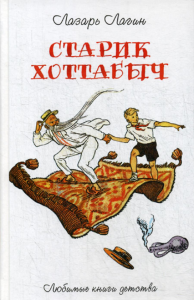 Лазарь Лагин

СТАРИК ХОТТАБЫЧ

Любимые книги детства